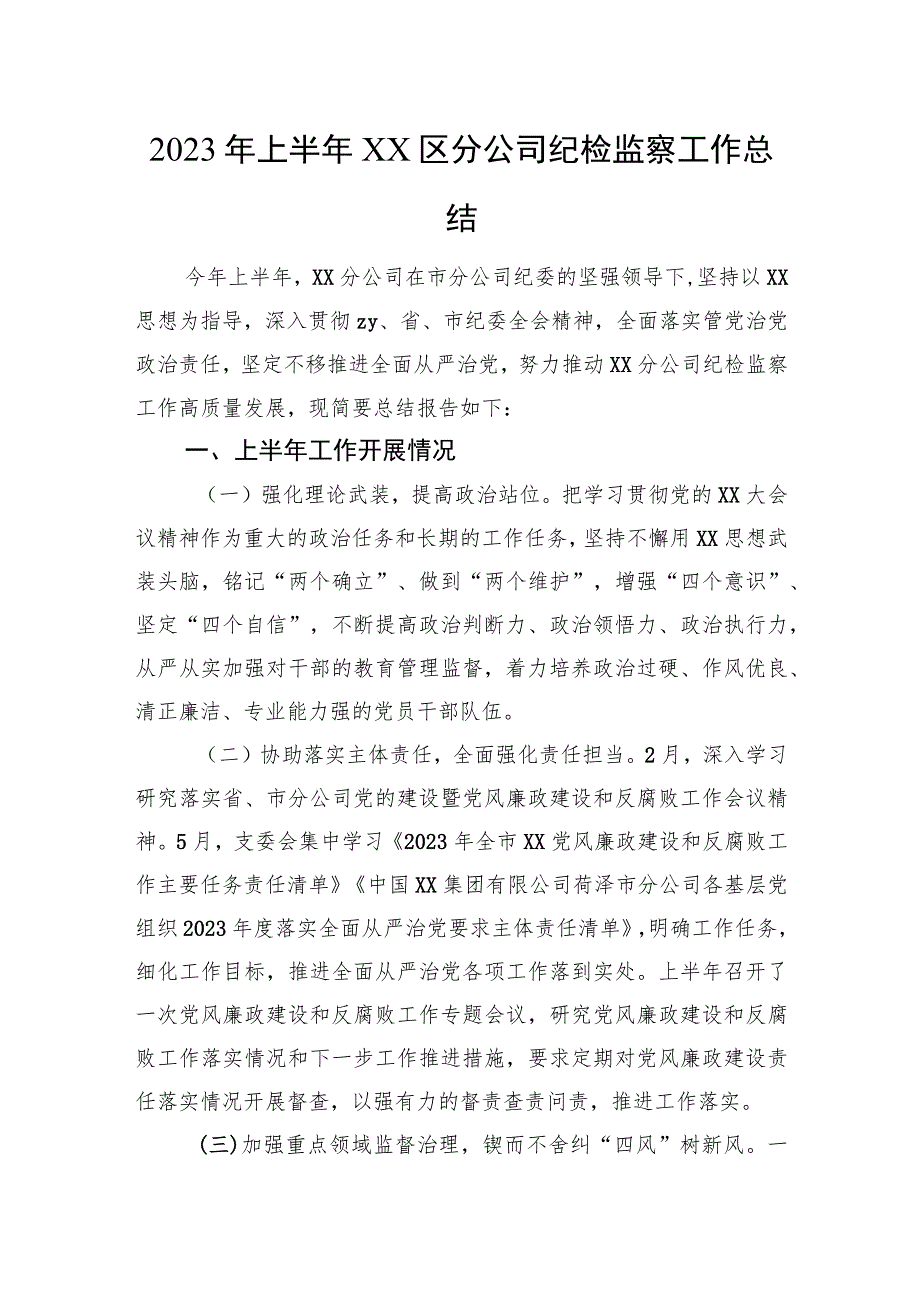 2023年上半年XX区分公司纪检监察工作总结

今年上半年，XX分公司在市分公司纪委的坚强领导下，坚持以XX思想为指导，深入贯彻zy、省、市纪委全会精神，全面落实管党治党政治责任，坚定不移推进全面从严治党，努力推动XX分公司纪检监察工作高质量发展，现简要总结报告如下：

一、上半年工作开展情况

（一）强化理论武装，提高政治站位。把学习贯彻党的XX大会议精神作为重大的政治任务和长期的工作任务，坚持不懈用XX思想武装头脑，铭记“两个确立”、做到“两个维护”，增强“四个意识”、坚定“四个自信”，不断提高政治判断力、政治领悟力、政治执行力，从严从实加强对干部的教育管理监督，着力培养政治过硬、作风优良、清正廉洁、专业能力强的党员干部队伍。

（二）协助落实主体责任，全面强化责任担当。2月，深入学习研究落实省、市分公司党的建设暨党风廉政建设和反腐败工作会议精神。5月，支委会集中学习《2023年全市XX党风廉政建设和反腐败工作主要任务责任清单》《中国XX集团有限公司荷泽市分公司各基层党组织2023年度落实全面从严治党要求主体责任清单》，明确工作任务，细化工作目标，推进全面从严治党各项工作落到实处。上半年召开了一次党风廉政建设和反腐败工作专题会议，研究党风廉政建设和反腐败工作落实情况和下一步工作推进措施，要求定期对党风廉政建设责任落实情况开展督查，以强有力的督责查责问责，推进工作落实。

(三)加强重点领域监督治理，锲而不舍纠“四风”树新风。一